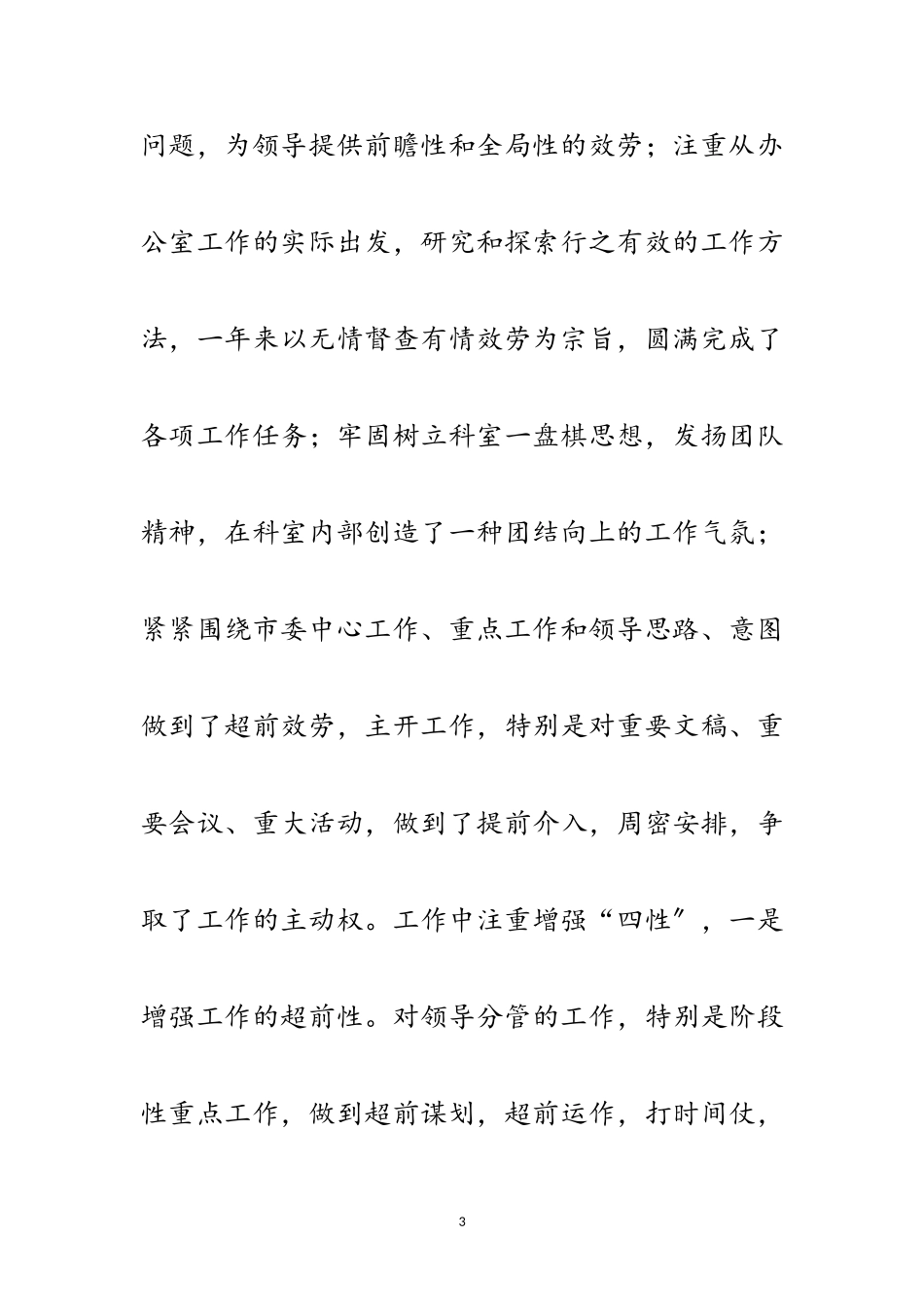 问题，为领导提供前瞻性和全局性的效劳；注重从办公室工作的实际出发，研究和探索行之有效的工作方法，一年来以无情督查有情效劳为宗旨，圆满完成了各项工作任务；牢固树立科室一盘棋思想，发扬团队精神，在科室内部创造了一种团结向上的工作气氛；紧紧围绕市委中心工作、重点工作和领导思路、意图做到了超前效劳，主开工作，特别是对重要文稿、重要会议、重大活动，做到了提前介入，周密安排，争取了工作的主动权。工作中注重增强“四性″，一是增强工作的超前性。对领导分管的工作，特别是阶段性重点工作，做到超前谋划，超前运作，打时间仗，

3